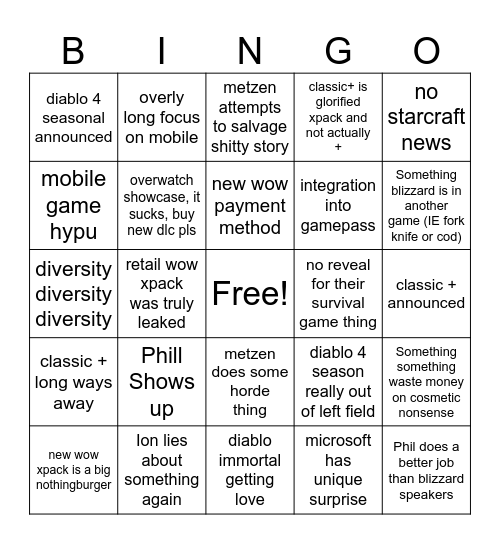 | B | I | N | G | O |
|---|---|---|---|---|
| diablo 4 seasonal announced | overly long focus on mobile | metzen attempts to salvage shitty story | classic+ is glorified xpack and not actually + | no starcraft news |
| mobile game hypu | overwatch showcase, it sucks, buy new dlc pls | new wow payment method | integration into gamepass | Something blizzard is in another game (IE fork knife or cod) |
| diversity diversity diversity | retail wow xpack was truly leaked | Free! | no reveal for their survival game thing | classic + announced |
| classic + long ways away | Phill Shows up | metzen does some horde thing | diablo 4 season really out of left field | Something something waste money on cosmetic nonsense |
| new wow xpack is a big nothingburger | Ion lies about something again | diablo immortal getting love | microsoft has unique surprise | Phil does a better job than blizzard speakers |